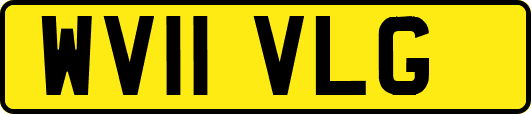 WV11 VLG